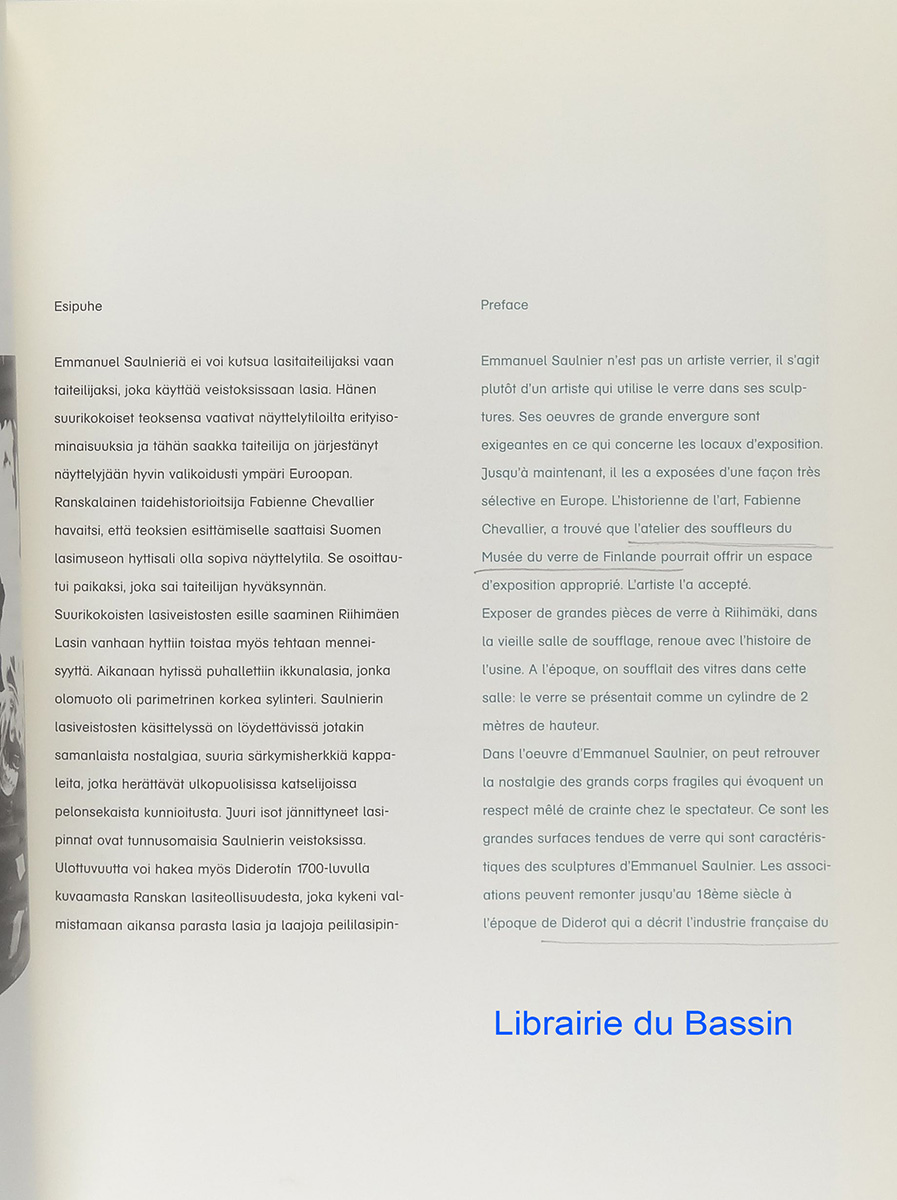 Esipuhe

Emmanuel Saulnieriä ei voi kutsua lasitaiteilijaksi vaan taiteilijaksi, joka käyttää veistoksissaan lasia. Hänen suurikokoiset teoksensa vaativat näyttelytiloilta erityisominaisuuksia ja tähän saakka taiteilija on järjestänyt näyttelyjään hyvin valikoidusti ympäri Euroopan. Ranskalainen taidehistorioitsija Fabienne Chevallier havaitsi, että teoksien esittämiselle saattaisi Suomen lasimuseon hyttisali olla sopiva näyttelytila. Se osoittautui paikaksi, joka sai taiteilijan hyväksynnän. Suurikokoisten lasiveistosten esille saaminen Riihimäen Lasin vanhaan hyttiin toistaa myös tehtaan menneisyyttä. Aikanaan hytissä puhallettiin ikkunalasia, jonka olomuoto oli parimetrinen korkea sylinteri. Saulnierin lasiveistosten käsittelyssä on löydettävissä jotakin samanlaista nostalgiaa, suuria särkymisherkkiä kappaleita, jotka herättävät ulkopuolisissa katselijoissa pelonsekaista kunnioitusta. Juuri isot jännittyneet lasipinnat ovat tunnusomaisia Saulnierin veistoksissa. Ulottuvuutta voi hakea myös Diderotin 1700-luvulla kuvaamasta Ranskan lasiteollisuudesta, joka kykeni valmistamaan aikansa parasta lasia ja laajoja peililasipin-

Preface

Emmanuel Saulnier n'est pas un artiste verrier, il s'agit plutôt d'un artiste qui utilise le verre dans ses sculptures. Ses oeuvres de grande envergure sont exigeantes en ce qui concerne les locaux d'exposition. Jusqu'à maintenant, il les a exposées d'une façon très sélective en Europe. L'historienne de l'art, Fabienne Chevallier, a trouvé que l'atelier des souffleurs du Musée du verre de Finlande pourrait offrir un espace d'exposition approprié. L'artiste l'a accepté.
Exposer de grandes pièces de verre à Riihimäki, dans la vieille salle de soufflage, renoue avec l'histoire de l'usine. A l'époque, on soufflait des vitres dans cette salle: le verre se présentait comme un cylindre de 2 mètres de hauteur.
Dans l'oeuvre d'Emmanuel Saulnier, on peut retrouver la nostalgie des grands corps fragiles qui évoquent un respect mêlé de crainte chez le spectateur. Ce sont les grandes surfaces tendues de verre qui sont caractéristiques des sculptures d'Emmanuel Saulnier. Les associations peuvent remonter jusqu'au 18ème siècle à l'époque de Diderot qui a décrit l'industrie française du

Librairie du Bassin